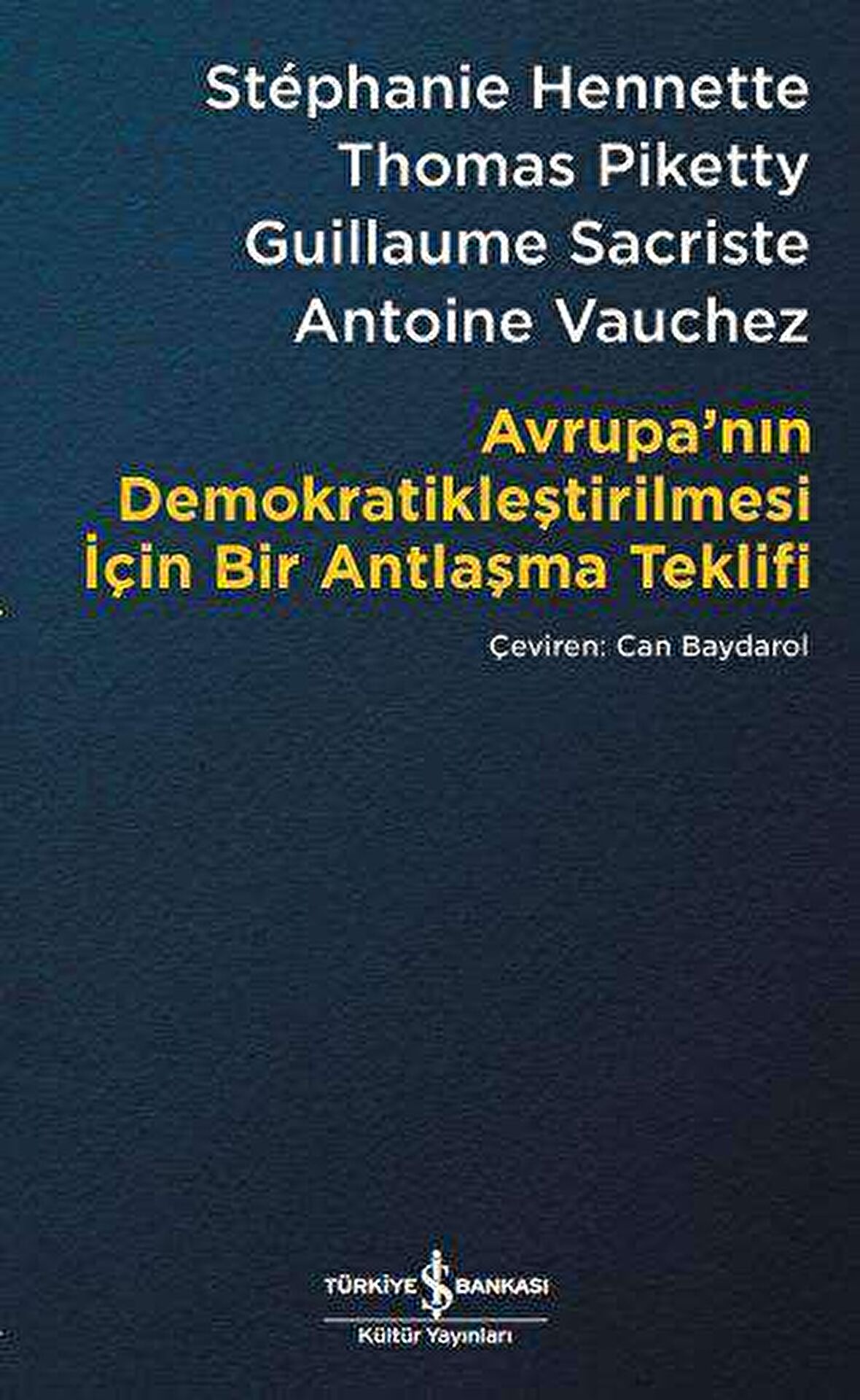 Stéphanie Hennette
Thomas Piketty
Guillaume Sacriste
Antoine Vauchez

Avrupa'nın Demokratikleştirilmesi İçin Bir Antlaşma Teklifi

Çeviren: Can Baydarol

TÜRKİYE İŞ BANKASI
Kültür Yayınları